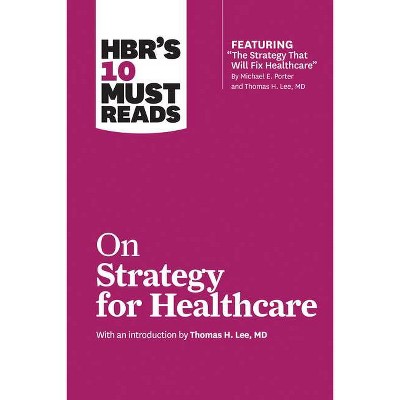 HBR'S 10 MUST READS

FEATURING
"The Strategy That Will Fix Healthcare"
By Michael E. Porter and Thomas H. Lee, MD

On Strategy for Healthcare

With an introduction by Thomas H. Lee, MD